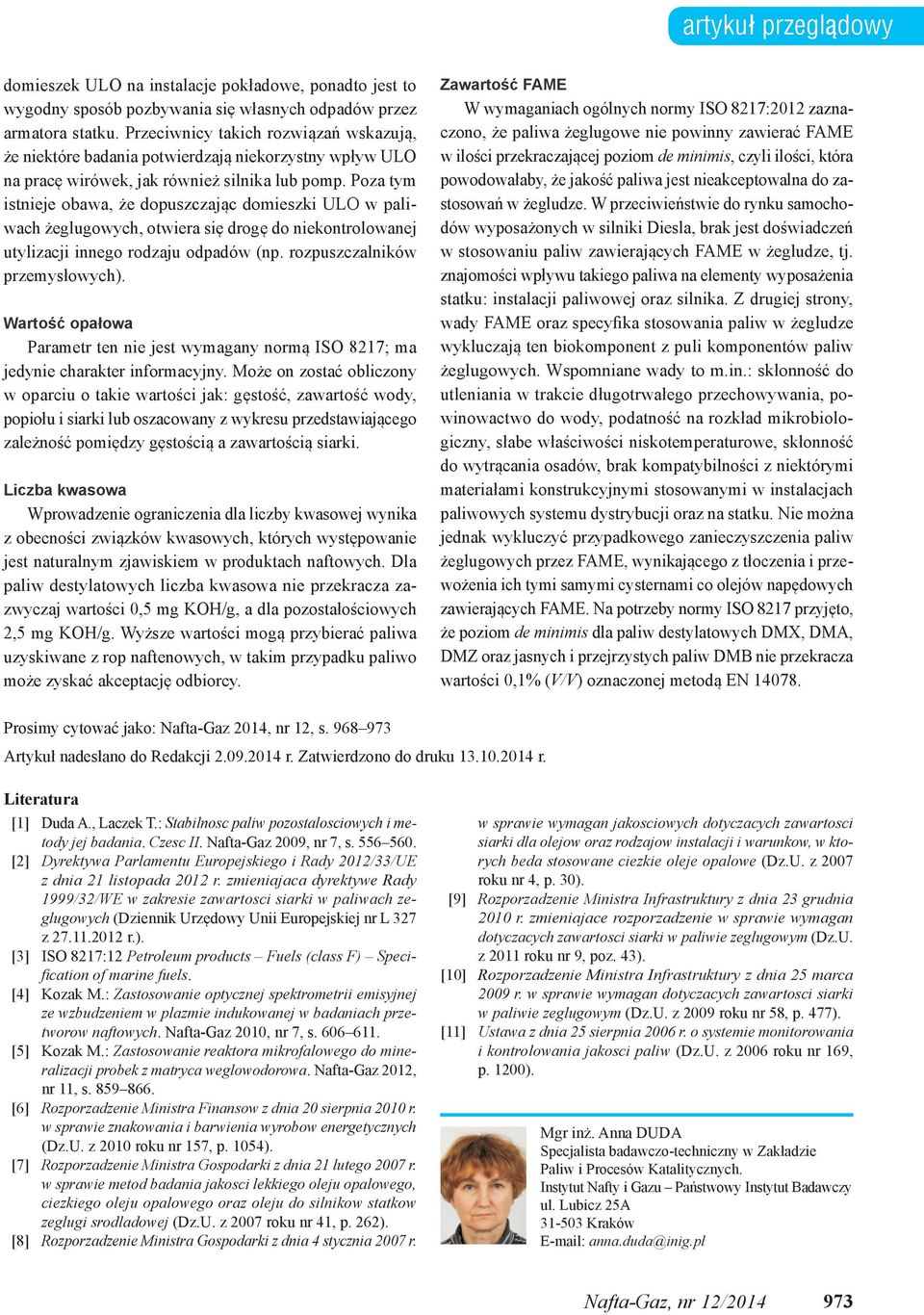 artykuł przeglądowy

domieszek ULO na instalacje pokładowe, ponadto jest to wygodny sposób pozbywania się własnych odpadów przez armatora statku. Przeciwnicy takich rozwiązań wskazują, że niektóre badania potwierdzają niekorzystny wpływ ULO na pracę wirówek, jak również silnika lub pomp. Poza tym istnieje obawa, że dopuszczając domieszki ULO w paliwach żeglugowych, otwiera się drogę do niekontrolowanej utylizacji innego rodzaju odpadów (np. rozpuszczalników przemysłowych).

Wartość opałowa

Parametr ten nie jest wymagany normą ISO 8217; ma jedynie charakter informacyjny. Może on zostać obliczony w oparciu o takie wartości jak: gęstość, zawartość wody, popiołu i siarki lub oszacowany z wykresu przedstawiającego zależność pomiędzy gęstością a zawartością siarki.

Liczba kwasowa

Wprowadzenie ograniczenia dla liczby kwasowej wynika z obecności związków kwasowych, których występowanie jest naturalnym zjawiskiem w produktach naftowych. Dla paliw destylatowych liczba kwasowa nie przekracza zazwyczaj wartości 0,5 mg KOH/g, a dla pozostałościowych 2,5 mg KOH/g. Wyższe wartości mogą przybierać paliwa uzyskiwane z rop naftenowych, w takim przypadku paliwo może zyskać akceptację odbiorcy.

Zawartość FAME

W wymaganiach ogólnych normy ISO 8217:2012 zaznaczono, że paliwa żeglugowe nie powinny zawierać FAME w ilości przekraczającej poziom de minimis, czyli ilości, która powodowałaby, że jakość paliwa jest nieakceptowalna do zastosowań w żegludze. W przeciwieństwie do rynku samochodów wyposażonych w silniki Diesla, brak jest doświadczeń w stosowaniu paliw zawierających FAME w żegludze, tj. znajomości wpływu takiego paliwa na elementy wyposażenia statku: instalacji paliwowej oraz silnika. Z drugiej strony, wady FAME oraz specyfika stosowania paliw w żegludze wykluczają ten biokomponent z puli komponentów paliw żeglugowych. Wspomniane wady to m.in.: skłonność do utleniania w trakcie długotrwałego przechowywania, powinowactwo do wody, podatność na rozkład mikrobiologiczny, słabe właściwości niskotemperaturowe, skłonność do wytrącania osadów, brak kompatybilności z niektórymi materiałami konstrukcyjnymi stosowanymi w instalacjach paliwowych systemu dystrybucji oraz na statku. Nie można jednak wykluczyć przypadkowego zanieczyszczenia paliw żeglugowych przez FAME, wynikającego z tłoczenia i przewożenia ich tymi samymi cysternami co olejów napędowych zawierających FAME. Na potrzeby normy ISO 8217 przyjęto, że poziom de minimis dla paliw destylatowych DMX, DMA, DMZ oraz jasnych i przejrzystych paliw DMB nie przekracza wartości 0,1% (V/V) oznaczonej metodą EN 14078.

Prosimy cytować jako: Nafta-Gaz 2014, nr 12, s. 968–973

Artykuł nadesłano do Redakcji 2.09.2014 r. Zatwierdzono do druku 13.10.2014 r.

Literatura

[1] Duda A., Laczek T.: Stabilnosc paliw pozostalosciowych i metody jej badania. Czesc II. Nafta-Gaz 2009, nr 7, s. 556–560.
[2] Dyrektywa Parlamentu Europejskiego i Rady 2012/33/UE z dnia 21 listopada 2012 r. zmieniajaca dyrektywe Rady 1999/32/WE w zakresie zawartosci siarki w paliwach zeglugowych (Dziennik Urzędowy Unii Europejskiej nr L 327 z 27.11.2012 r.).
[3] ISO 8217:12 Petroleum products – Fuels (class F) – Specification of marine fuels.
[4] Kozak M.: Zastosowanie optycznej spektrometrii emisyjnej ze wzbudzeniem w plazmie indukowanej w badaniach przetworow naftowych. Nafta-Gaz 2010, nr 7, s. 606–611.
[5] Kozak M.: Zastosowanie reaktora mikrofalowego do mineralizacji probek z matryca weglowodorowa. Nafta-Gaz 2012, nr 11, s. 859–866.
[6] Rozporzadzenie Ministra Finansow z dnia 20 sierpnia 2010 r. w sprawie znakowania i barwienia wyrobow energetycznych (Dz.U. z 2010 roku nr 157, p. 1054).
[7] Rozporzadzenie Ministra Gospodarki z dnia 21 lutego 2007 r. w sprawie metod badania jakosci lekkiego oleju opalowego, ciezkiego oleju opalowego oraz oleju do silnikow statkow zeglugi srodladowej (Dz.U. z 2007 roku nr 41, p. 262).
[8] Rozporzadzenie Ministra Gospodarki z dnia 4 stycznia 2007 r. w sprawie wymagan jakosciowych dotyczacych zawartosci siarki dla olejow oraz rodzajow instalacji i warunkow, w ktorych beda stosowane ciezkie oleje opalowe (Dz.U. z 2007 roku nr 4, p. 30).
[9] Rozporzadzenie Ministra Infrastruktury z dnia 23 grudnia 2010 r. zmieniajace rozporzadzenie w sprawie wymagan dotyczacych zawartosci siarki w paliwie zeglugowym (Dz.U. z 2011 roku nr 9, poz. 43).
[10] Rozporzadzenie Ministra Infrastruktury z dnia 25 marca 2009 r. w sprawie wymagan dotyczacych zawartosci siarki w paliwie zeglugowym (Dz.U. z 2009 roku nr 58, p. 477).
[11] Ustawa z dnia 25 sierpnia 2006 r. o systemie monitorowania i kontrolowania jakosci paliw (Dz.U. z 2006 roku nr 169, p. 1200).

Mgr inż. Anna DUDA
Specjalista badawczo-techniczny w Zakładzie Paliw i Procesów Katalitycznych.
Instytut Nafty i Gazu – Państwowy Instytut Badawczy
ul. Lubicz 25A
31-503 Kraków
E-mail: anna.duda@inig.pl

Nafta-Gaz, nr 12/2014 973